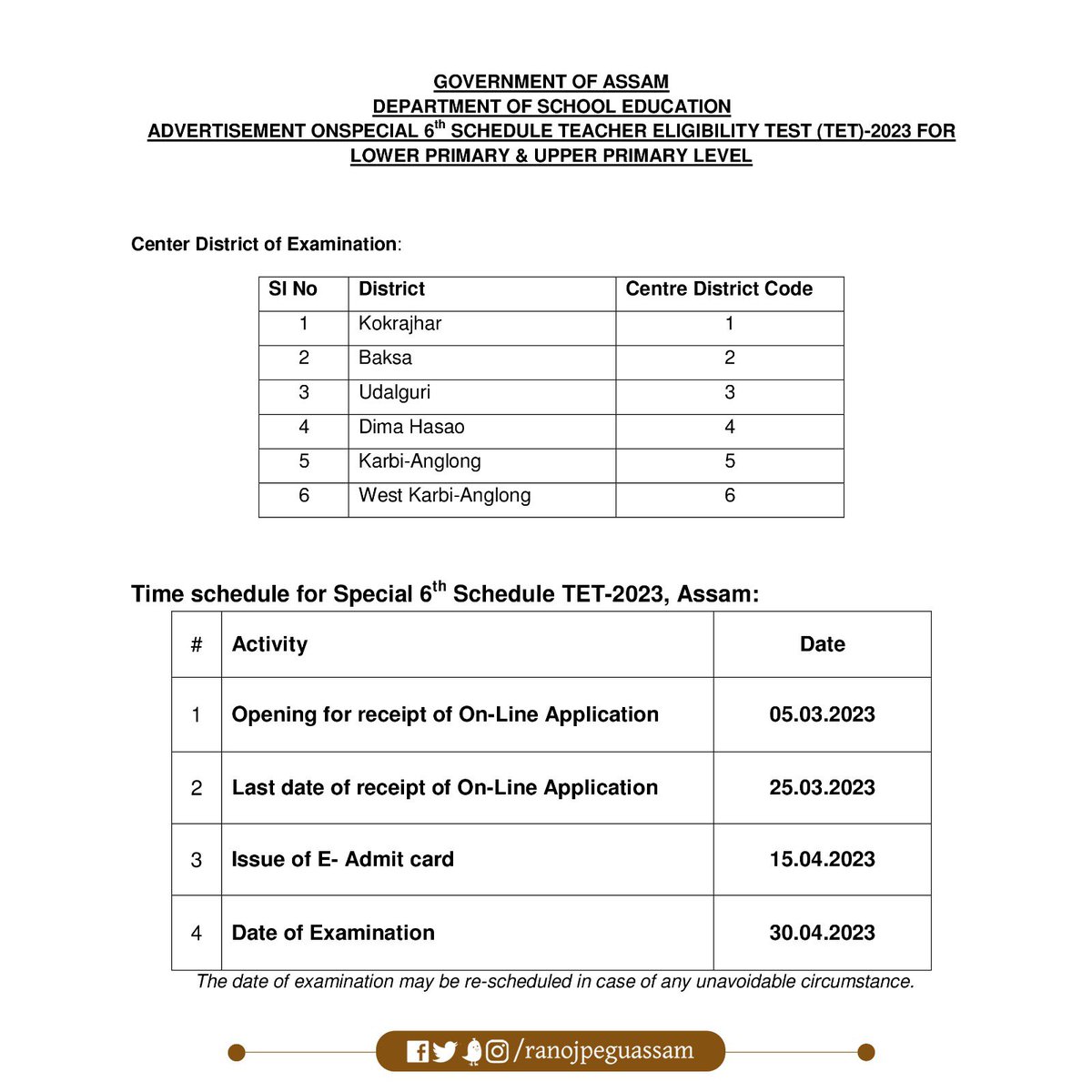 GOVERNMENT OF ASSAM
DEPARTMENT OF SCHOOL EDUCATION
ADVERTISEMENT ONSPECIAL 6$^{th}$ SCHEDULE TEACHER ELIGIBILITY TEST (TET)-2023 FOR LOWER PRIMARY & UPPER PRIMARY LEVEL

Center District of Examination:

| Sl No | District | Centre District Code |
|---|---|---|
| 1 | Kokrajhar | 1 |
| 2 | Baksa | 2 |
| 3 | Udalguri | 3 |
| 4 | Dima Hasao | 4 |
| 5 | Karbi-Anglong | 5 |
| 6 | West Karbi-Anglong | 6 |

Time schedule for Special 6$^{th}$ Schedule TET-2023, Assam:

| # | Activity | Date |
|---|---|---|
| 1 | Opening for receipt of On-Line Application | 05.03.2023 |
| 2 | Last date of receipt of On-Line Application | 25.03.2023 |
| 3 | Issue of E- Admit card | 15.04.2023 |
| 4 | Date of Examination | 30.04.2023 |

The date of examination may be re-scheduled in case of any unavoidable circumstance.

/ranojpeguassam